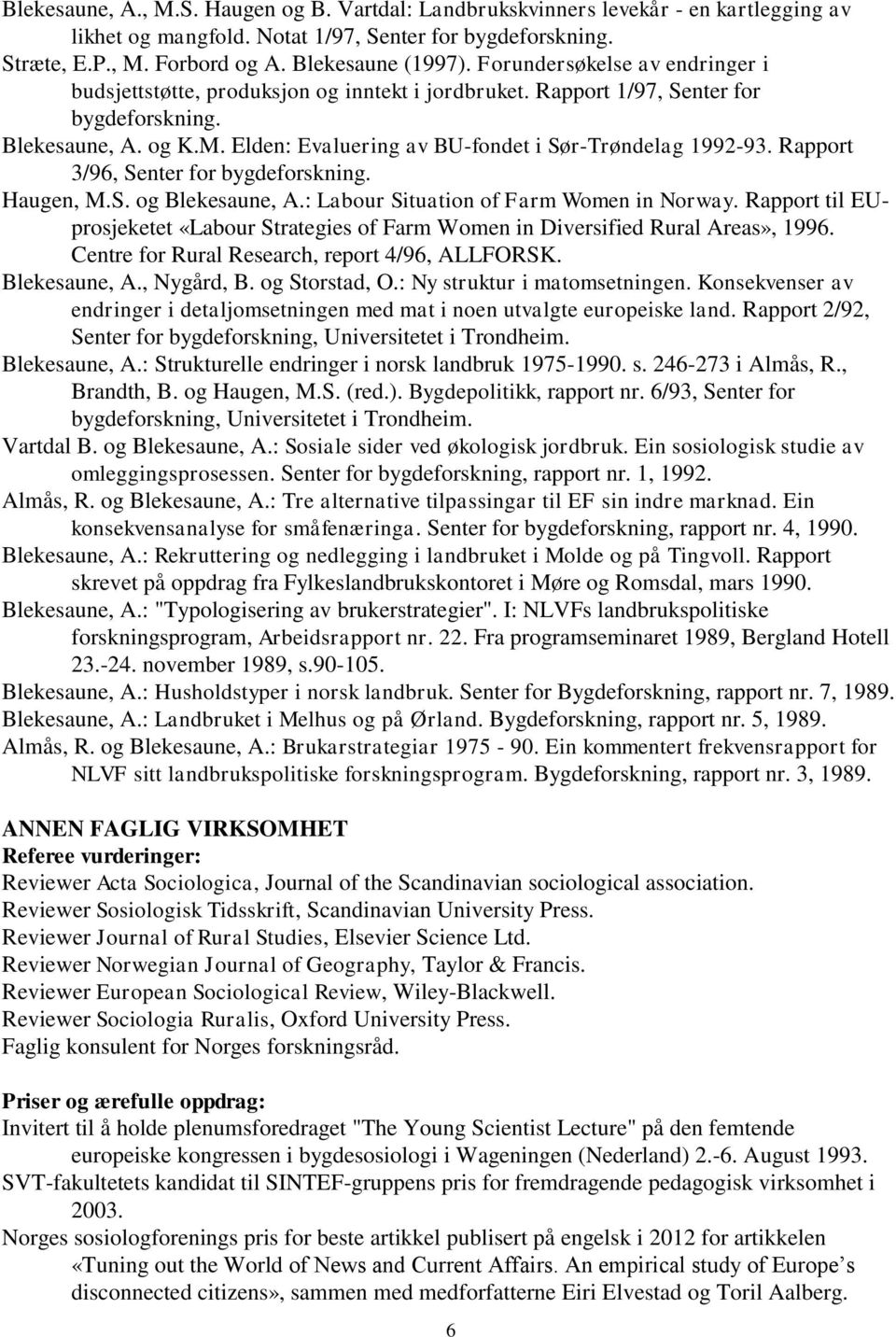 Blekesaune, A., M.S. Haugen og B. Vartdal: Landbrukskvinners levekår - en kartlegging av likhet og mangfold. Notat 1/97, Senter for bygdeforskning.

Stræte, E.P., M. Forbord og A. Blekesaune (1997). Forundersøkelse av endringer i budsjettstøtte, produksjon og inntekt i jordbruket. Rapport 1/97, Senter for bygdeforskning.

Blekesaune, A. og K.M. Elden: Evaluering av BU-fondet i Sør-Trøndelag 1992-93. Rapport 3/96, Senter for bygdeforskning.

Haugen, M.S. og Blekesaune, A.: Labour Situation of Farm Women in Norway. Rapport til EU-prosjeketet «Labour Strategies of Farm Women in Diversified Rural Areas», 1996. Centre for Rural Research, report 4/96, ALLFORSK.

Blekesaune, A., Nygård, B. og Storstad, O.: Ny struktur i matomsetningen. Konsekvenser av endringer i detaljomsetningen med mat i noen utvalgte europeiske land. Rapport 2/92, Senter for bygdeforskning, Universitetet i Trondheim.

Blekesaune, A.: Strukturelle endringer i norsk landbruk 1975-1990. s. 246-273 i Almås, R., Brandth, B. og Haugen, M.S. (red.). Bygdepolitikk, rapport nr. 6/93, Senter for bygdeforskning, Universitetet i Trondheim.

Vartdal B. og Blekesaune, A.: Sosiale sider ved økologisk jordbruk. Ein sosiologisk studie av omleggingsprosessen. Senter for bygdeforskning, rapport nr. 1, 1992.

Almås, R. og Blekesaune, A.: Tre alternative tilpassingar til EF sin indre marknad. Ein konsekvensanalyse for småfenæringa. Senter for bygdeforskning, rapport nr. 4, 1990.

Blekesaune, A.: Rekruttering og nedlegging i landbruket i Molde og på Tingvoll. Rapport skrevet på oppdrag fra Fylkeslandbrukskontoret i Møre og Romsdal, mars 1990.

Blekesaune, A.: "Typologisering av brukerstrategier". I: NLVFs landbrukspolitiske forskningsprogram, Arbeidsrapport nr. 22. Fra programseminaret 1989, Bergland Hotell 23.-24. november 1989, s.90-105.

Blekesaune, A.: Husholdstyper i norsk landbruk. Senter for Bygdeforskning, rapport nr. 7, 1989.

Blekesaune, A.: Landbruket i Melhus og på Ørland. Bygdeforskning, rapport nr. 5, 1989.

Almås, R. og Blekesaune, A.: Brukarstrategiar 1975 - 90. Ein kommentert frekvensrapport for NLVF sitt landbrukspolitiske forskningsprogram. Bygdeforskning, rapport nr. 3, 1989.

ANNEN FAGLIG VIRKSOMHET
Referee vurderinger:
Reviewer Acta Sociologica, Journal of the Scandinavian sociological association.
Reviewer Sosiologisk Tidsskrift, Scandinavian University Press.
Reviewer Journal of Rural Studies, Elsevier Science Ltd.
Reviewer Norwegian Journal of Geography, Taylor & Francis.
Reviewer European Sociological Review, Wiley-Blackwell.
Reviewer Sociologia Ruralis, Oxford University Press.
Faglig konsulent for Norges forskningsråd.

Priser og ærefulle oppdrag:
Invitert til å holde plenumsforedraget "The Young Scientist Lecture" på den femtende europeiske kongressen i bygdesosiologi i Wageningen (Nederland) 2.-6. August 1993.
SVT-fakultetets kandidat til SINTEF-gruppens pris for fremdragende pedagogisk virksomhet i 2003.
Norges sosiologforenings pris for beste artikkel publisert på engelsk i 2012 for artikkelen «Tuning out the World of News and Current Affairs. An empirical study of Europe’s disconnected citizens», sammen med medforfatterne Eiri Elvestad og Toril Aalberg.

6